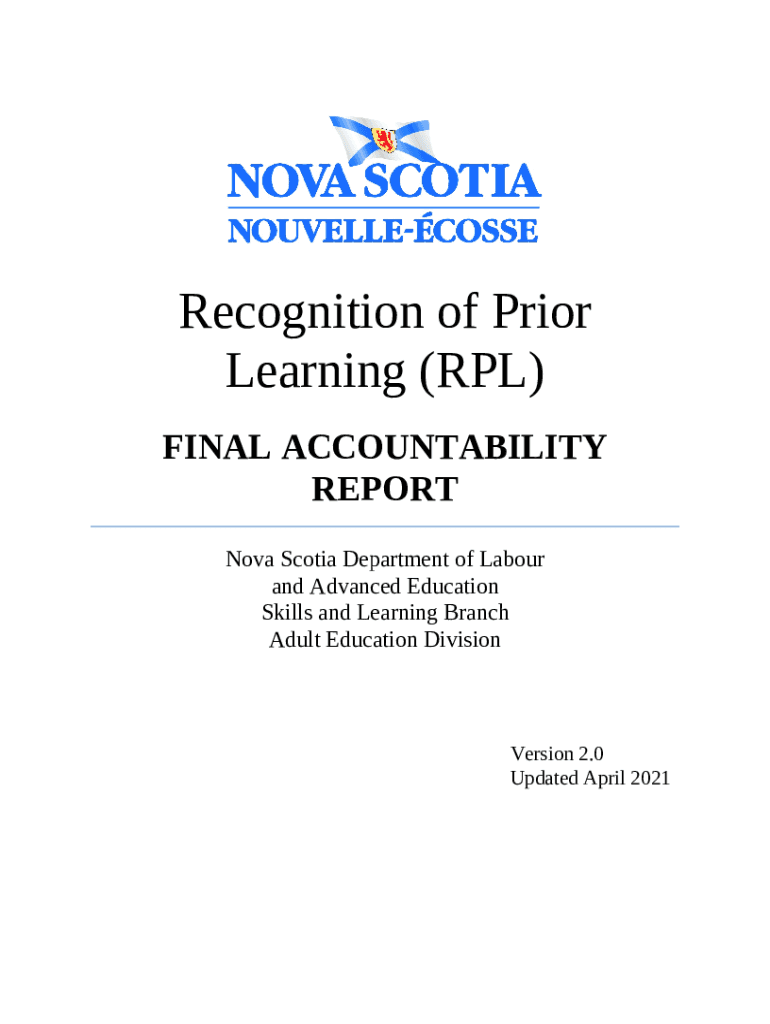 NOVA SCOTIA
NOUVELLE-ÉCOSSE

Recognition of Prior Learning (RPL)

FINAL ACCOUNTABILITY REPORT

Nova Scotia Department of Labour and Advanced Education
Skills and Learning Branch
Adult Education Division

Version 2.0
Updated April 2021